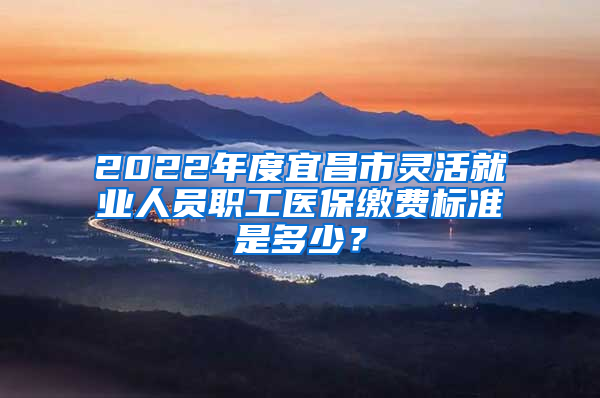 2022年度宜昌市灵活就业人员职工医保缴费标准是多少？